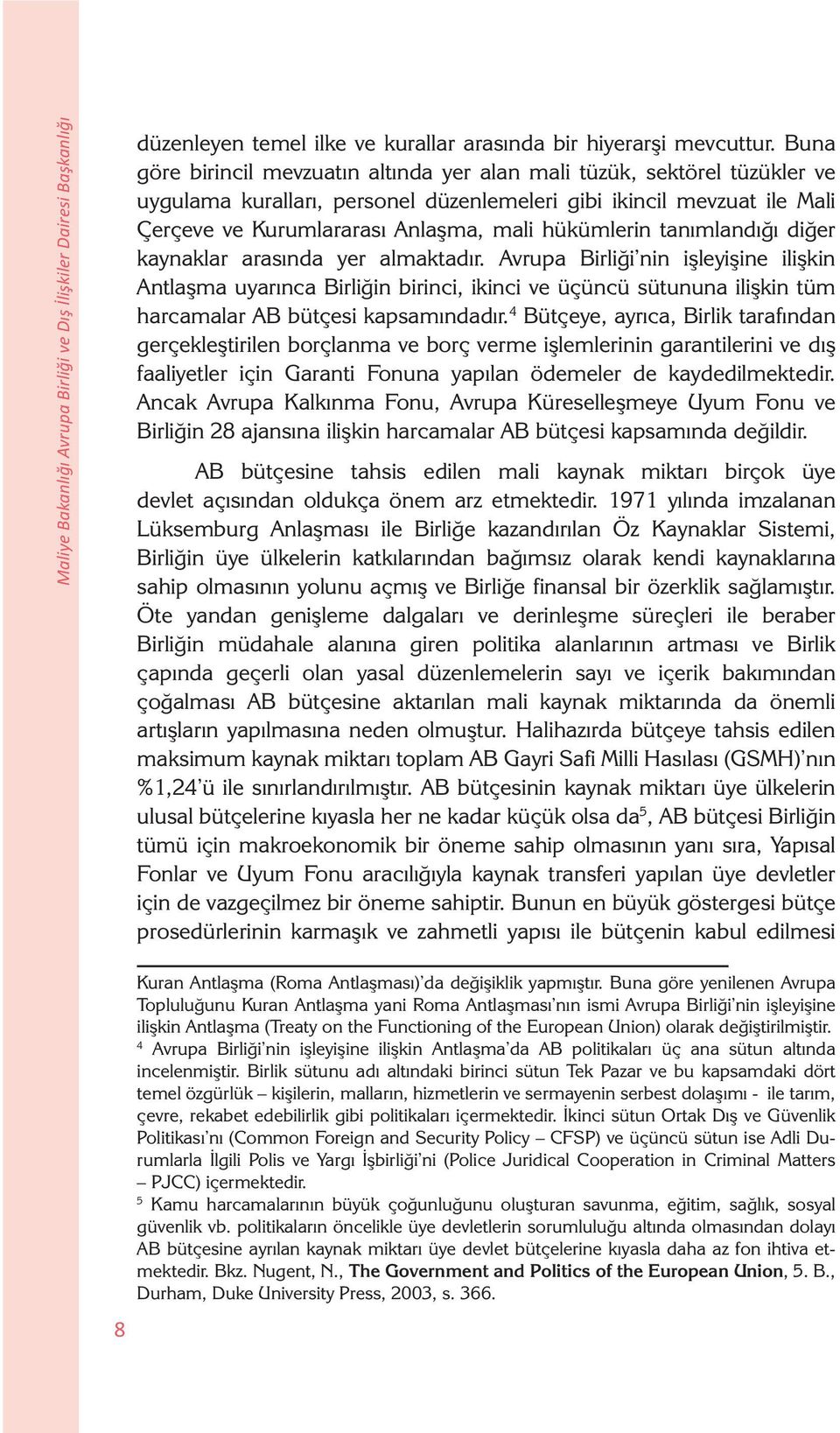 Maliye Bakanlığı Avrupa Birliği ve Dış İlişkiler Dairesi Başkanlığı

düzenleyen temel ilke ve kurallar arasında bir hiyerarşi mevcuttur. Buna göre birincil mevzuatın altında yer alan mali tüzük, sektörel tüzükler ve uygulama kuralları, personel düzenlemeleri gibi ikincil mevzuat ile Mali Çerçeve ve Kurumlararası Anlaşma, mali hükümlerin tanımlandığı diğer kaynaklar arasında yer almaktadır. Avrupa Birliği'nin işleyişine ilişkin Antlaşma uyarınca Birliğin birinci, ikinci ve üçüncü sütununa ilişkin tüm harcamalar AB bütçesi kapsamındadır.$^4$ Bütçeye, ayrıca, Birlik tarafından gerçekleştirilen borçlanma ve borç verme işlemlerinin garantilerini ve dış faaliyetler için Garanti Fonuna yapılan ödemeler de kaydedilmektedir. Ancak Avrupa Kalkınma Fonu, Avrupa Küreselleşmeye Uyum Fonu ve Birliğin 28 ajansına ilişkin harcamalar AB bütçesi kapsamında değildir.

AB bütçesine tahsis edilen mali kaynak miktarı birçok üye devlet açısından oldukça önem arz etmektedir. 1971 yılında imzalanan Lüksemburg Anlaşması ile Birliğe kazandırılan Öz Kaynaklar Sistemi, Birliğin üye ülkelerin katkılarından bağımsız olarak kendi kaynaklarına sahip olmasının yolunu açmış ve Birliğe finansal bir özerklik sağlamıştır. Öte yandan genişleme dalgaları ve derinleşme süreçleri ile beraber Birliğin müdahale alanına giren politika alanlarının artması ve Birlik çapında geçerli olan yasal düzenlemelerin sayı ve içerik bakımından çoğalması AB bütçesine aktarılan mali kaynak miktarında da önemli artışların yapılmasına neden olmuştur. Halihazırda bütçeye tahsis edilen maksimum kaynak miktarı toplam AB Gayri Safi Milli Hasılası (GSMH)'nın %1,24'ü ile sınırlandırılmıştır. AB bütçesinin kaynak miktarı üye ülkelerin ulusal bütçelerine kıyasla her ne kadar küçük olsa da$^5$, AB bütçesi Birliğin tümü için makroekonomik bir öneme sahip olmasının yanı sıra, Yapısal Fonlar ve Uyum Fonu aracılığıyla kaynak transferi yapılan üye devletler için de vazgeçilmez bir öneme sahiptir. Bunun en büyük göstergesi bütçe prosedürlerinin karmaşık ve zahmetli yapısı ile bütçenin kabul edilmesi

Kuran Antlaşma (Roma Antlaşması)'da değişiklik yapmıştır. Buna göre yenilenen Avrupa Topluluğunu Kuran Antlaşma yani Roma Antlaşması'nın ismi Avrupa Birliği'nin işleyişine ilişkin Antlaşma (Treaty on the Functioning of the European Union) olarak değiştirilmiştir.
$^4$ Avrupa Birliği'nin işleyişine ilişkin Antlaşma'da AB politikaları üç ana sütun altında incelenmiştir. Birlik sütunu adı altındaki birinci sütun Tek Pazar ve bu kapsamdaki dört temel özgürlük – kişilerin, malların, hizmetlerin ve sermayenin serbest dolaşımı - ile tarım, çevre, rekabet edebilirlik gibi politikaları içermektedir. İkinci sütun Ortak Dış ve Güvenlik Politikası'nı (Common Foreign and Security Policy – CFSP) ve üçüncü sütun ise Adli Durumlarla İlgili Polis ve Yargı İşbirliği'ni (Police Juridical Cooperation in Criminal Matters – PJCC) içermektedir.
$^5$ Kamu harcamalarının büyük çoğunluğunu oluşturan savunma, eğitim, sağlık, sosyal güvenlik vb. politikaların öncelikle üye devletlerin sorumluluğu altında olmasından dolayı AB bütçesine ayrılan kaynak miktarı üye devlet bütçelerine kıyasla daha az fon ihtiva etmektedir. Bkz. Nugent, N., The Government and Politics of the European Union, 5. B., Durham, Duke University Press, 2003, s. 366.

8